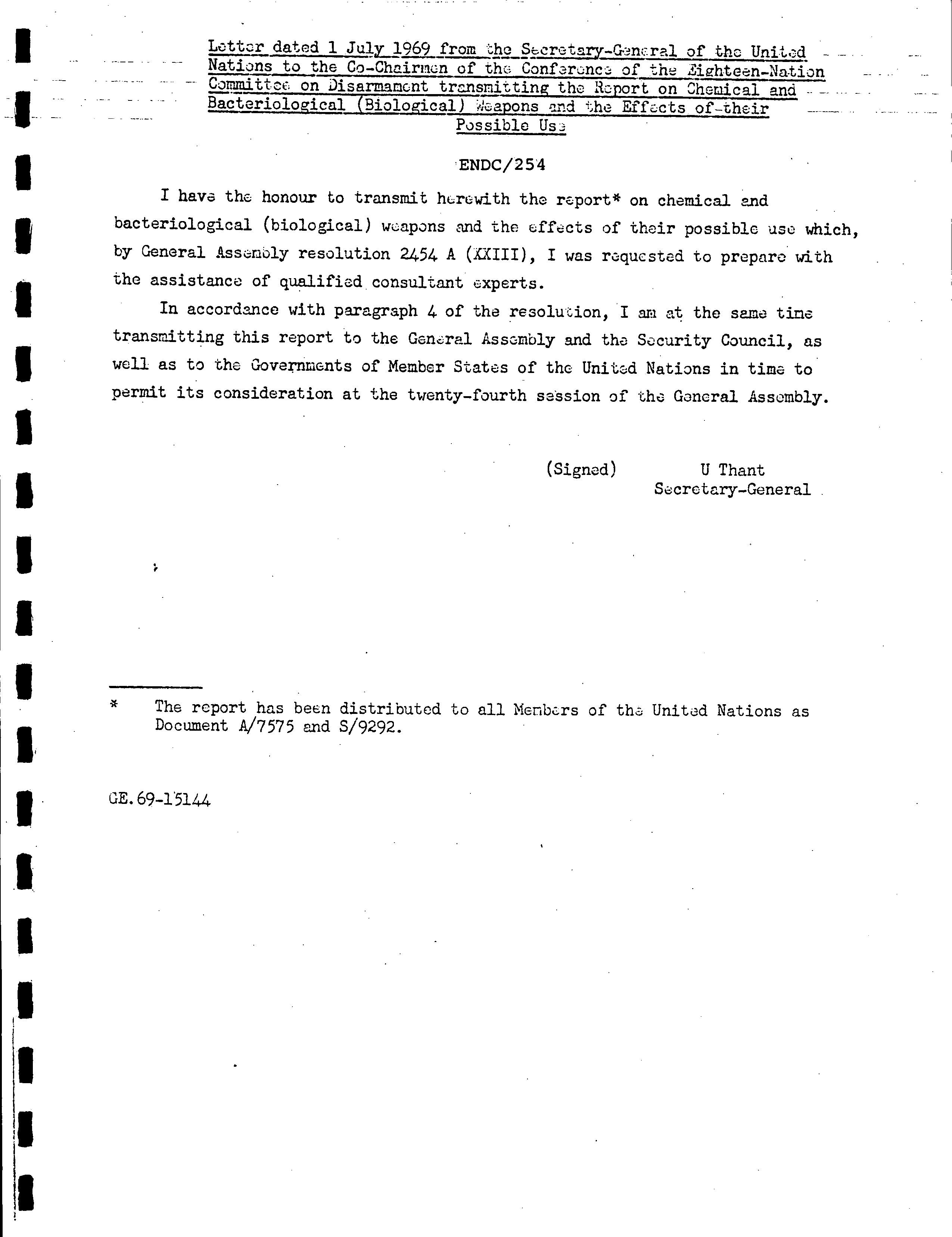 Letter dated 1 July 1969 from the Secretary-General of the United Nations to the Co-Chairmen of the Conference of the Eighteen-Nation Committee on Disarmament transmitting the Report on Chemical and Bacteriological (Biological) Weapons and the Effects of their Possible Use

ENDC/254

I have the honour to transmit herewith the report* on chemical and bacteriological (biological) weapons and the effects of their possible use which, by General Assembly resolution 2454 A (XXIII), I was requested to prepare with the assistance of qualified consultant experts.

In accordance with paragraph 4 of the resolution, I am at the same time transmitting this report to the General Assembly and the Security Council, as well as to the Governments of Member States of the United Nations in time to permit its consideration at the twenty-fourth session of the General Assembly.

(Signed) U Thant
Secretary-General

* The report has been distributed to all Members of the United Nations as Document A/7575 and S/9292.

GE.69-15144